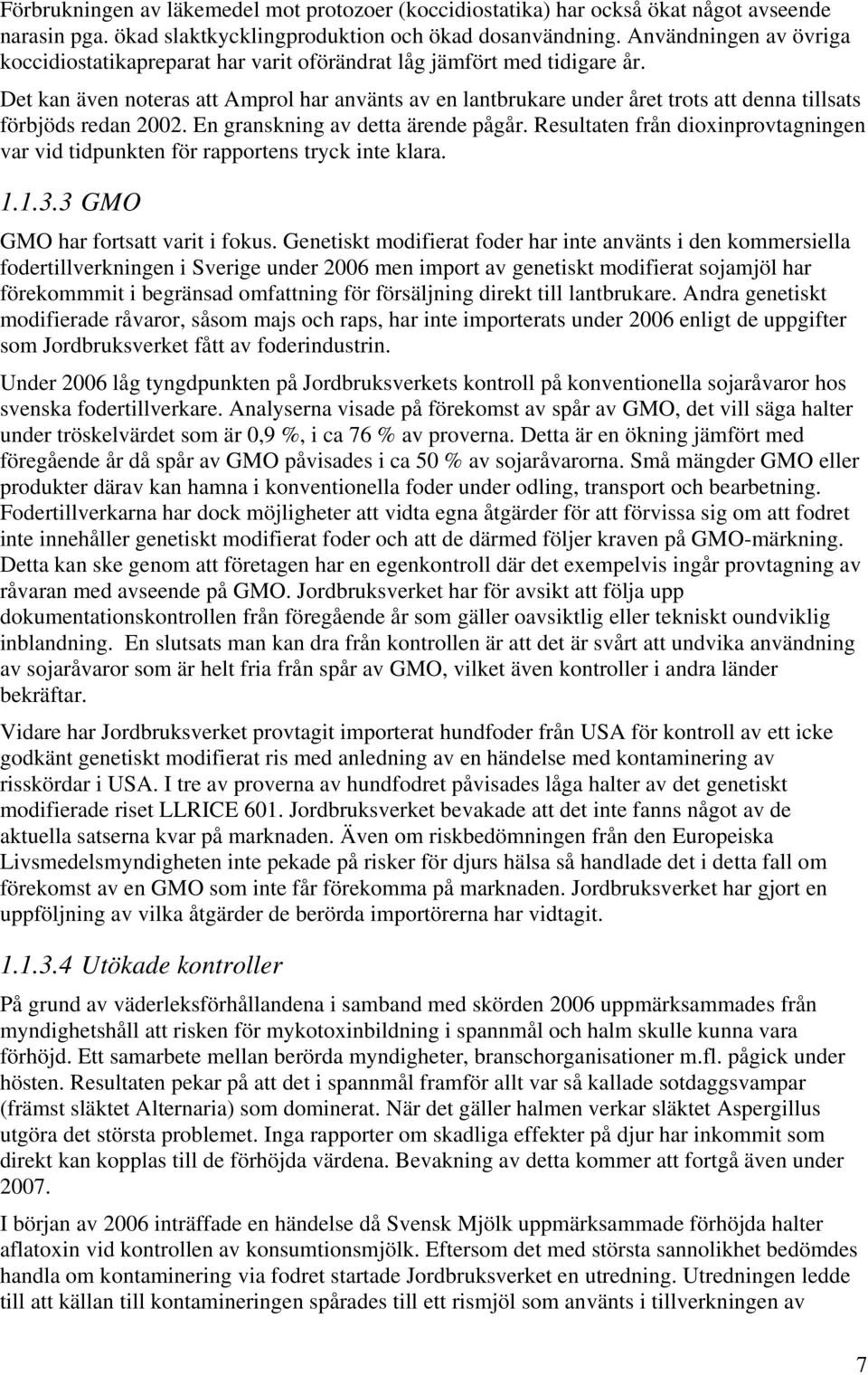 Förbrukningen av läkemedel mot protozoer (koccidiostatika) har också ökat något avseende narasin pga. ökad slaktkycklingproduktion och ökad dosanvändning. Användningen av övriga koccidiostatikapreparat har varit oförändrat låg jämfört med tidigare år.

Det kan även noteras att Amprol har använts av en lantbrukare under året trots att denna tillsats förbjöds redan 2002. En granskning av detta ärende pågår. Resultaten från dioxinprovtagningen var vid tidpunkten för rapportens tryck inte klara.

1.1.3.3 GMO

GMO har fortsatt varit i fokus. Genetiskt modifierat foder har inte använts i den kommersiella fodertillverkningen i Sverige under 2006 men import av genetiskt modifierat sojamjöl har förekommmit i begränsad omfattning för försäljning direkt till lantbrukare. Andra genetiskt modifierade råvaror, såsom majs och raps, har inte importerats under 2006 enligt de uppgifter som Jordbruksverket fått av foderindustrin.

Under 2006 låg tyngdpunkten på Jordbruksverkets kontroll på konventionella sojaråvaror hos svenska fodertillverkare. Analyserna visade på förekomst av spår av GMO, det vill säga halter under tröskelvärdet som är 0,9 %, i ca 76 % av proverna. Detta är en ökning jämfört med föregående år då spår av GMO påvisades i ca 50 % av sojaråvarorna. Små mängder GMO eller produkter därav kan hamna i konventionella foder under odling, transport och bearbetning. Fodertillverkarna har dock möjligheter att vidta egna åtgärder för att förvissa sig om att fodret inte innehåller genetiskt modifierat foder och att de därmed följer kraven på GMO-märkning. Detta kan ske genom att företagen har en egenkontroll där det exempelvis ingår provtagning av råvaran med avseende på GMO. Jordbruksverket har för avsikt att följa upp dokumentationskontrollen från föregående år som gäller oavsiktlig eller tekniskt oundviklig inblandning. En slutsats man kan dra från kontrollen är att det är svårt att undvika användning av sojaråvaror som är helt fria från spår av GMO, vilket även kontroller i andra länder bekräftar.

Vidare har Jordbruksverket provtagit importerat hundfoder från USA för kontroll av ett icke godkänt genetiskt modifierat ris med anledning av en händelse med kontaminering av risskördar i USA. I tre av proverna av hundfodret påvisades låga halter av det genetiskt modifierade riset LLRICE 601. Jordbruksverket bevakade att det inte fanns något av de aktuella satserna kvar på marknaden. Även om riskbedömningen från den Europeiska Livsmedelsmyndigheten inte pekade på risker för djurs hälsa så handlade det i detta fall om förekomst av en GMO som inte får förekomma på marknaden. Jordbruksverket har gjort en uppföljning av vilka åtgärder de berörda importörerna har vidtagit.

1.1.3.4 Utökade kontroller

På grund av väderleksförhållandena i samband med skörden 2006 uppmärksammades från myndighetshåll att risken för mykotoxinbildning i spannmål och halm skulle kunna vara förhöjd. Ett samarbete mellan berörda myndigheter, branschorganisationer m.fl. pågick under hösten. Resultaten pekar på att det i spannmål framför allt var så kallade sotdaggsvampar (främst släktet Alternaria) som dominerat. När det gäller halmen verkar släktet Aspergillus utgöra det största problemet. Inga rapporter om skadliga effekter på djur har inkommit som direkt kan kopplas till de förhöjda värdena. Bevakning av detta kommer att fortgå även under 2007.

I början av 2006 inträffade en händelse då Svensk Mjölk uppmärksammade förhöjda halter aflatoxin vid kontrollen av konsumtionsmjölk. Eftersom det med största sannolikhet bedömdes handla om kontaminering via fodret startade Jordbruksverket en utredning. Utredningen ledde till att källan till kontamineringen spårades till ett rismjöl som använts i tillverkningen av

7